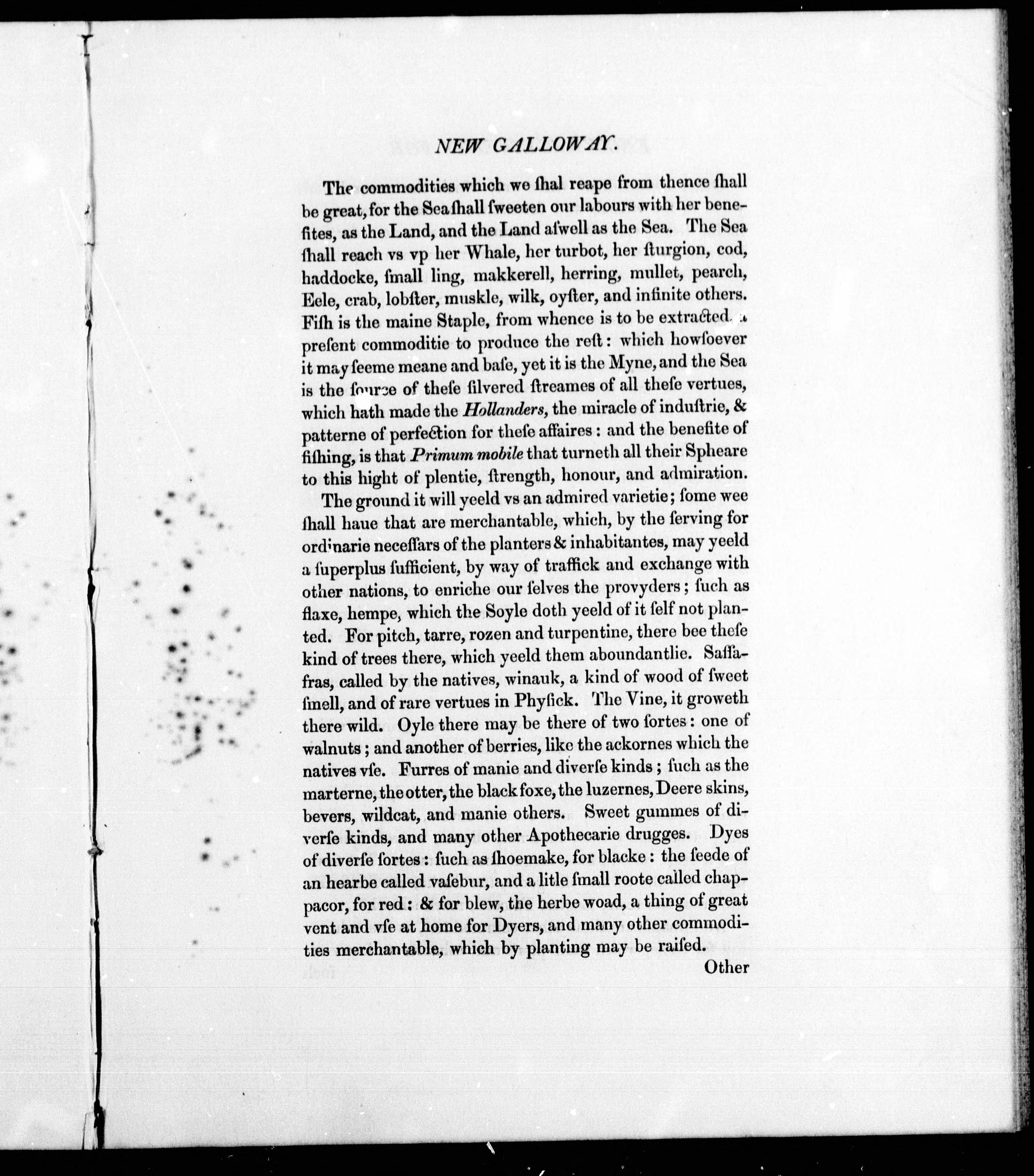 NEW GALLOWAY.

The commodities which we ſhal reape from thence ſhall be great, for the Sea ſhall ſweeten our labours with her benefites, as the Land, and the Land aſwell as the Sea. The Sea ſhall reach vs vp her Whale, her turbot, her ſturgion, cod, haddocke, ſmall ling, makkerell, herring, mullet, pearch, Eele, crab, lobſter, muskle, wilk, oyſter, and infinite others. Fiſh is the maine Staple, from whence is to be extracted a preſent commoditie to produce the reſt: which howſoever it may ſeeme meane and baſe, yet it is the Myne, and the Sea is the ſource of theſe ſilvered ſtreames of all theſe vertues, which hath made the Hollanders, the miracle of induſtrie, & patterne of perfection for theſe affaires: and the benefite of fiſhing, is that Primum mobile that turneth all their Spheare to this hight of plentie, ſtrength, honour, and admiration.

The ground it will yeeld vs an admired varietie; ſome wee ſhall haue that are merchantable, which, by the ſerving for ordinarie neceſſars of the planters & inhabitantes, may yeeld a ſuperplus ſufficient, by way of traffick and exchange with other nations, to enriche our ſelves the provyders; ſuch as flaxe, hempe, which the Soyle doth yeeld of it ſelf not planted. For pitch, tarre, rozen and turpentine, there bee theſe kind of trees there, which yeeld them aboundantlie. Saſſafras, called by the natives, winauk, a kind of wood of ſweet ſmell, and of rare vertues in Phyſick. The Vine, it groweth there wild. Oyle there may be there of two ſortes: one of walnuts; and another of berries, like the ackornes which the natives vſe. Furres of manie and diverſe kinds; ſuch as the marterne, the otter, the black foxe, the luzernes, Deere skins, bevers, wildcat, and manie others. Sweet gummes of diverſe kinds, and many other Apothecarie drugges. Dyes of diverſe ſortes: ſuch as ſhoemake, for blacke: the ſeede of an hearbe called vaſebur, and a litle ſmall roote called chappacor, for red: & for blew, the herbe woad, a thing of great vent and vſe at home for Dyers, and many other commodities merchantable, which by planting may be raiſed.

Other